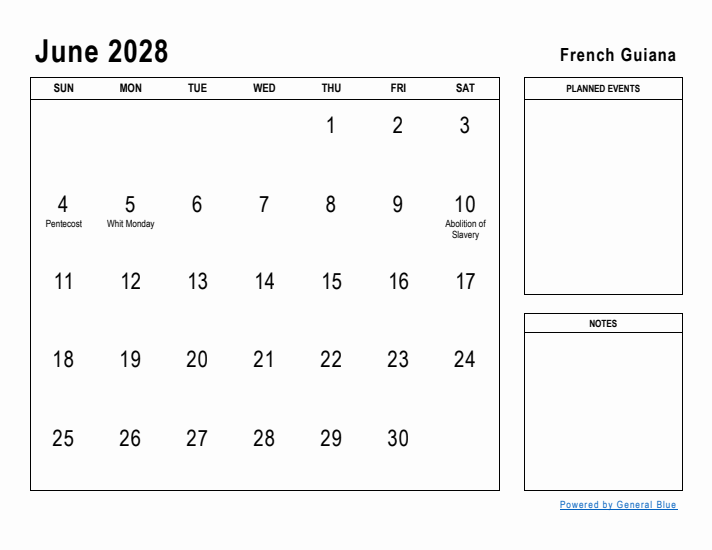 June 2028

French Guiana

| SUN | MON | TUE | WED | THU | FRI | SAT |
|---|---|---|---|---|---|---|
| | | | | 1 | 2 | 3 |
| 4 Pentecost | 5 Whit Monday | 6 | 7 | 8 | 9 | 10 Abolition of Slavery |
| 11 | 12 | 13 | 14 | 15 | 16 | 17 |
| 18 | 19 | 20 | 21 | 22 | 23 | 24 |
| 25 | 26 | 27 | 28 | 29 | 30 | |

PLANNED EVENTS

NOTES

Powered by General Blue